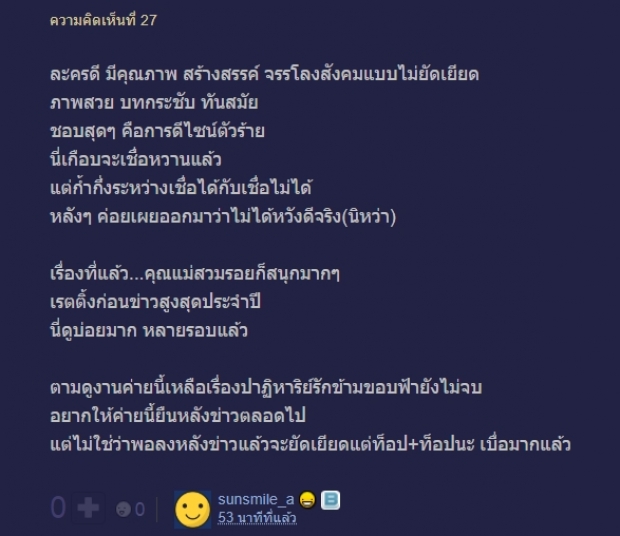 ความคิดเห็นที่ 27

ละครดี มีคุณภาพ สร้างสรรค์ จรรโลงสังคมแบบไม่ยัดเยียด
ภาพสวย บทกระชับ ทันสมัย
ชอบสุดๆ คือการดีไซน์ตัวร้าย
นี่เกือบจะเชื่อหวานแล้ว
แต่ก้ำกึ่งระหว่างเชื่อได้กับเชื่อไม่ได้
หลังๆ ค่อยเผยออกมาว่าไม่ได้หวังดีจริง(นิหว่า)

เรื่องที่แล้ว...คุณแม่สวมรอยก็สนุกมากๆ
เรตติ้งก่อนข่าวสูงสุดประจำปี
นี่ดูบ่อยมาก หลายรอบแล้ว

ตามดูงานค่ายนี้เหลือเรื่องปาฏิหาริย์รักข้ามขอบฟ้ายังไม่จบ
อยากให้ค่ายนี้ยืนหลังข่าวตลอดไป
แต่ไม่ใช่ว่าพอลงหลังข่าวแล้วจะยัดเยียดแต่ท็อป+ท็อปนะ เบื่อมากแล้ว

0 0

sunsmile_a
53 นาทีที่แล้ว